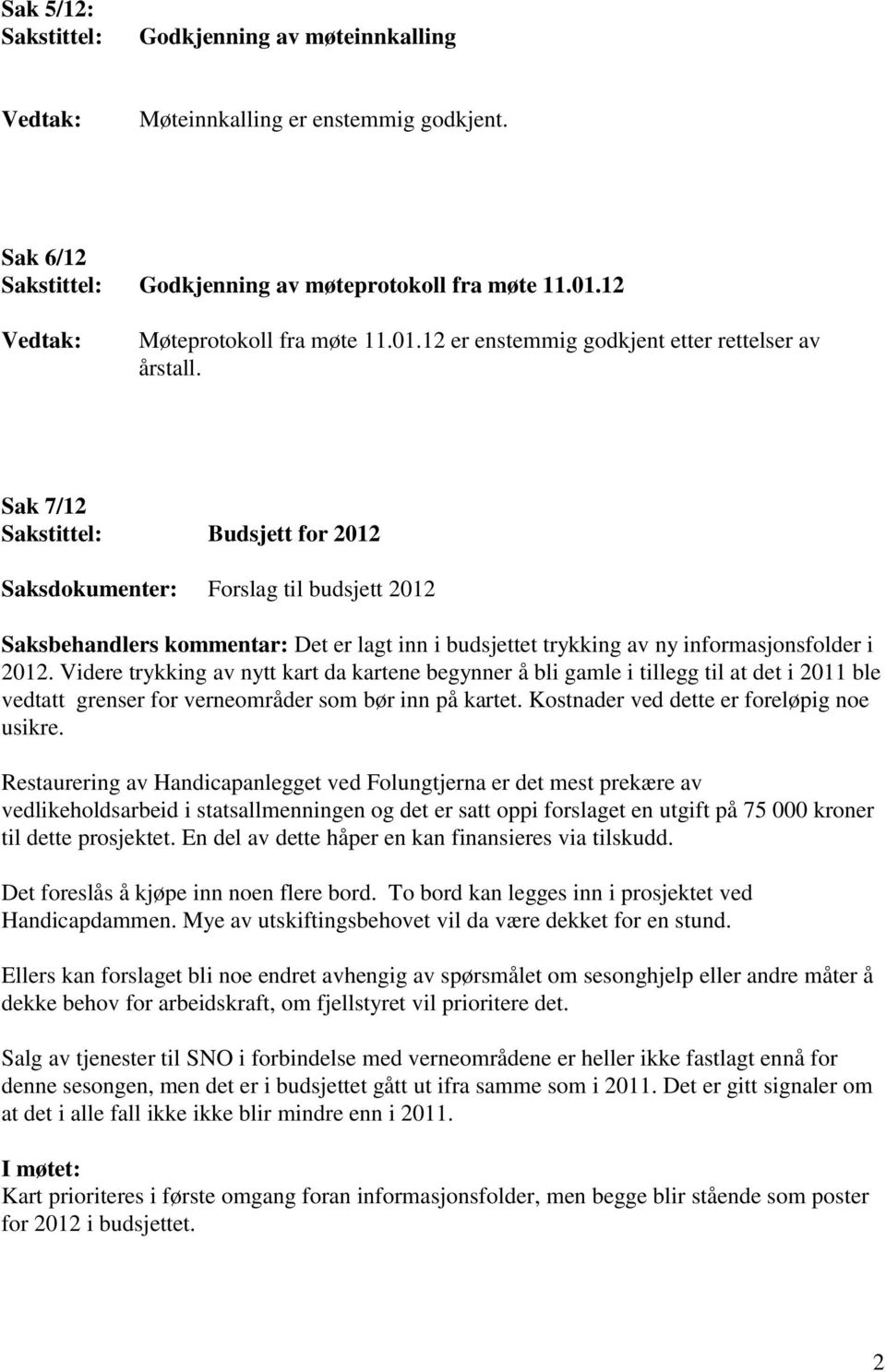 Sak 5/12:
Sakstittel: Godkjenning av møteinnkalling

Vedtak: Møteinnkalling er enstemmig godkjent.

Sak 6/12
Sakstittel: Godkjenning av møteprotokoll fra møte 11.01.12

Vedtak: Møteprotokoll fra møte 11.01.12 er enstemmig godkjent etter rettelser av årstall.

Sak 7/12
Sakstittel: Budsjett for 2012

Saksdokumenter: Forslag til budsjett 2012

Saksbehandlers kommentar: Det er lagt inn i budsjettet trykking av ny informasjonsfolder i 2012. Videre trykking av nytt kart da kartene begynner å bli gamle i tillegg til at det i 2011 ble vedtatt grenser for verneområder som bør inn på kartet. Kostnader ved dette er foreløpig noe usikre.

Restaurering av Handicapanlegget ved Folungtjerna er det mest prekære av vedlikeholdsarbeid i statsallmenningen og det er satt oppi forslaget en utgift på 75 000 kroner til dette prosjektet. En del av dette håper en kan finansieres via tilskudd.

Det foreslås å kjøpe inn noen flere bord. To bord kan legges inn i prosjektet ved Handicapdammen. Mye av utskiftingsbehovet vil da være dekket for en stund.

Ellers kan forslaget bli noe endret avhengig av spørsmålet om sesonghjelp eller andre måter å dekke behov for arbeidskraft, om fjellstyret vil prioritere det.

Salg av tjenester til SNO i forbindelse med verneområdene er heller ikke fastlagt ennå for denne sesongen, men det er i budsjettet gått ut ifra samme som i 2011. Det er gitt signaler om at det i alle fall ikke ikke blir mindre enn i 2011.

I møtet:
Kart prioriteres i første omgang foran informasjonsfolder, men begge blir stående som poster for 2012 i budsjettet.

2